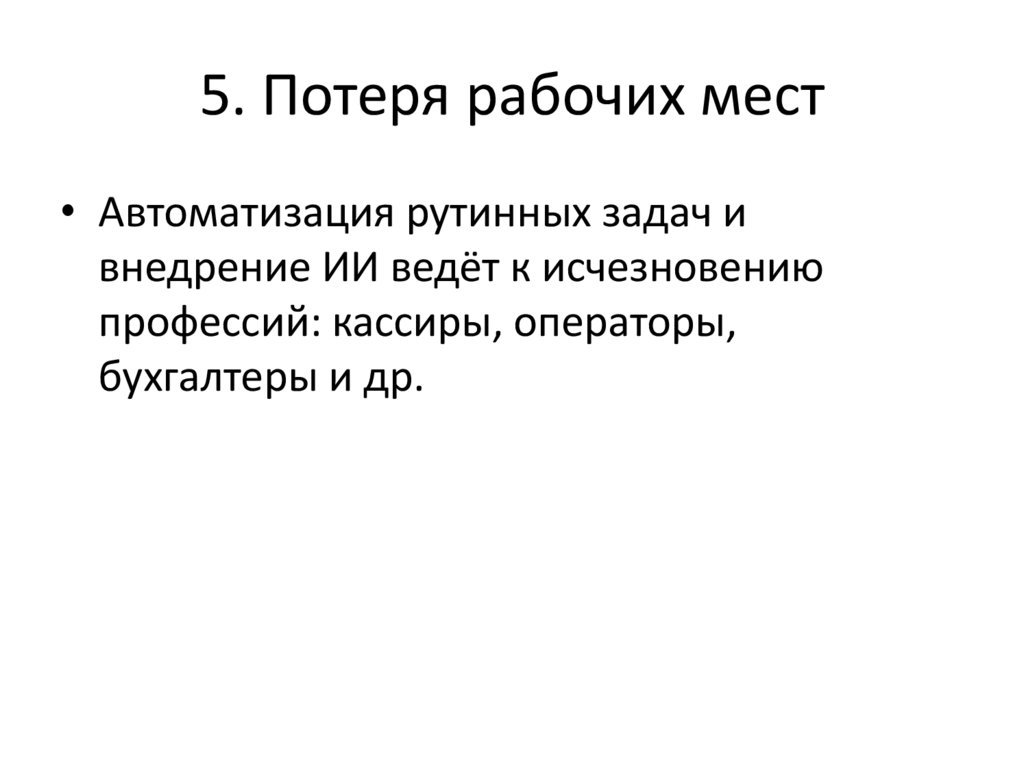 5. Потеря рабочих мест

• Автоматизация рутинных задач и внедрение ИИ ведёт к исчезновению профессий: кассиры, операторы, бухгалтеры и др.